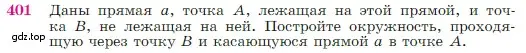 401 Даны прямая $a$, точка $A$, лежащая на этой прямой, и точка $B$, не лежащая на ней. Постройте окружность, проходящую через точку $B$ и касающуюся прямой $a$ в точке $A$.

gdz.top